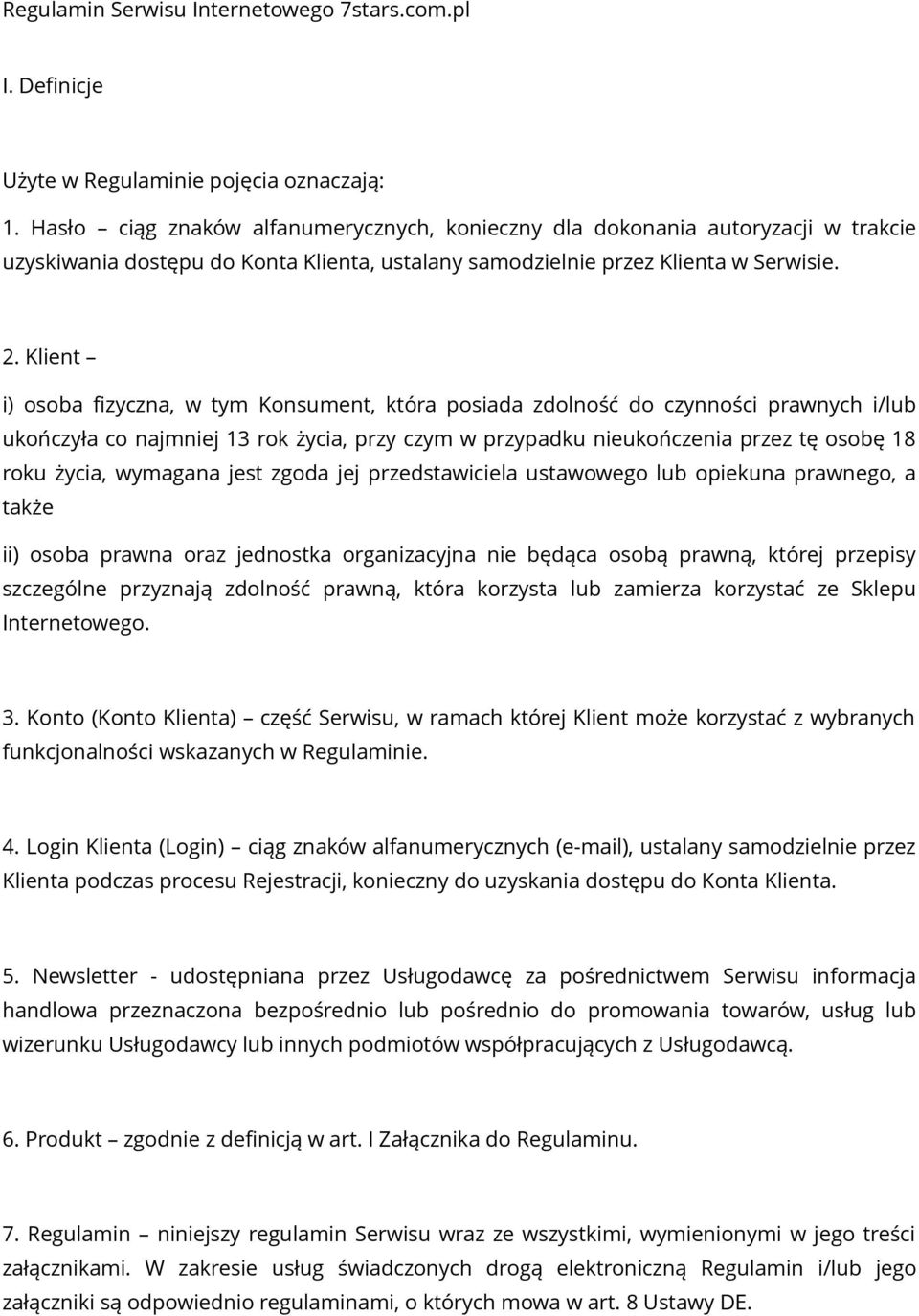 Regulamin Serwisu Internetowego 7stars.com.pl

I. Definicje

Użyte w Regulaminie pojęcia oznaczają:

1. Hasło – ciąg znaków alfanumerycznych, konieczny dla dokonania autoryzacji w trakcie uzyskiwania dostępu do Konta Klienta, ustalany samodzielnie przez Klienta w Serwisie.

2. Klient –

i) osoba fizyczna, w tym Konsument, która posiada zdolność do czynności prawnych i/lub ukończyła co najmniej 13 rok życia, przy czym w przypadku nieukończenia przez tę osobę 18 roku życia, wymagana jest zgoda jej przedstawiciela ustawowego lub opiekuna prawnego, a także

ii) osoba prawna oraz jednostka organizacyjna nie będąca osobą prawną, której przepisy szczególne przyznają zdolność prawną, która korzysta lub zamierza korzystać ze Sklepu Internetowego.

3. Konto (Konto Klienta) – część Serwisu, w ramach której Klient może korzystać z wybranych funkcjonalności wskazanych w Regulaminie.

4. Login Klienta (Login) – ciąg znaków alfanumerycznych (e-mail), ustalany samodzielnie przez Klienta podczas procesu Rejestracji, konieczny do uzyskania dostępu do Konta Klienta.

5. Newsletter - udostępniana przez Usługodawcę za pośrednictwem Serwisu informacja handlowa przeznaczona bezpośrednio lub pośrednio do promowania towarów, usług lub wizerunku Usługodawcy lub innych podmiotów współpracujących z Usługodawcą.

6. Produkt – zgodnie z definicją w art. I Załącznika do Regulaminu.

7. Regulamin – niniejszy regulamin Serwisu wraz ze wszystkimi, wymienionymi w jego treści załącznikami. W zakresie usług świadczonych drogą elektroniczną Regulamin i/lub jego załączniki są odpowiednio regulaminami, o których mowa w art. 8 Ustawy DE.